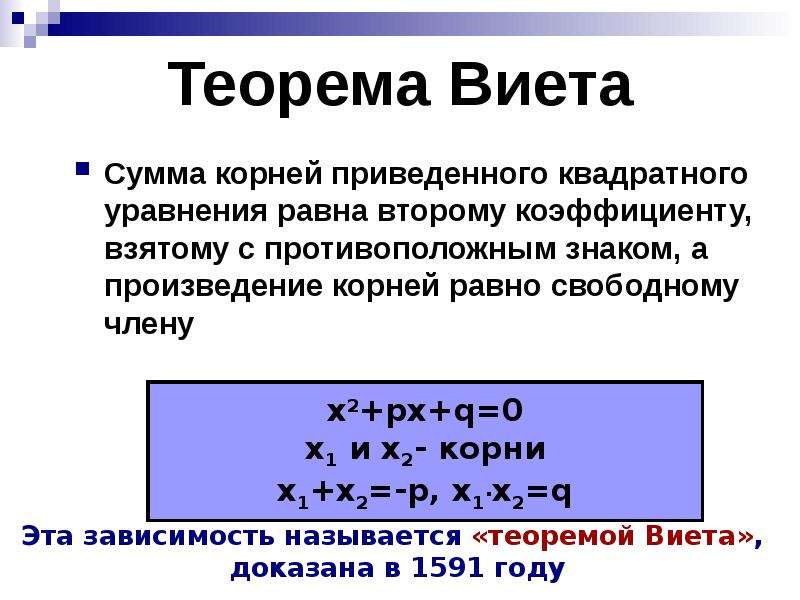 Теорема Виета

Сумма корней приведенного квадратного уравнения равна второму коэффициенту, взятому с противоположным знаком, а произведение корней равно свободному члену

$x^2+px+q=0$
$x_1$ и $x_2$- корни
$x_1+x_2=-p$, $x_1 \cdot x_2=q$

Эта зависимость называется «теоремой Виета», доказана в 1591 году